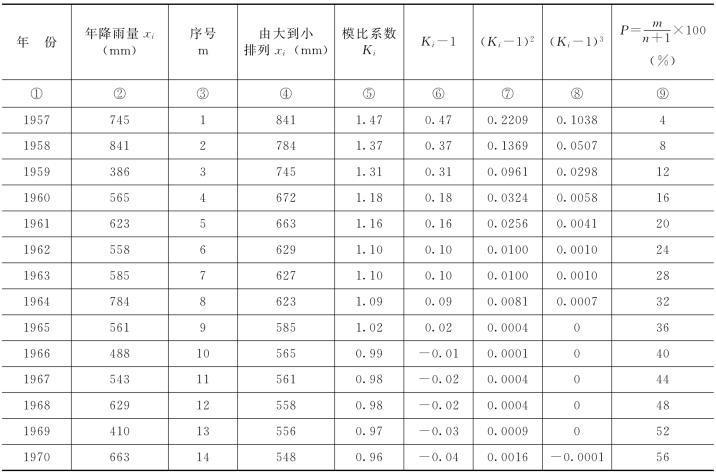 | 年　份 | 年降雨量 $x_i$ (mm) | 序号 m | 由大到小排列 $x_i$ (mm) | 模比系数 $K_i$ | $K_i-1$ | $(K_i-1)^2$ | $(K_i-1)^3$ | $P=\frac{m}{n+1}\times100$ (%) |
|---|---|---|---|---|---|---|---|---|
| ① | ② | ③ | ④ | ⑤ | ⑥ | ⑦ | ⑧ | ⑨ |
| 1957 | 745 | 1 | 841 | 1.47 | 0.47 | 0.2209 | 0.1038 | 4 |
| 1958 | 841 | 2 | 784 | 1.37 | 0.37 | 0.1369 | 0.0507 | 8 |
| 1959 | 386 | 3 | 745 | 1.31 | 0.31 | 0.0961 | 0.0298 | 12 |
| 1960 | 565 | 4 | 672 | 1.18 | 0.18 | 0.0324 | 0.0058 | 16 |
| 1961 | 623 | 5 | 663 | 1.16 | 0.16 | 0.0256 | 0.0041 | 20 |
| 1962 | 558 | 6 | 629 | 1.10 | 0.10 | 0.0100 | 0.0010 | 24 |
| 1963 | 585 | 7 | 627 | 1.10 | 0.10 | 0.0100 | 0.0010 | 28 |
| 1964 | 784 | 8 | 623 | 1.09 | 0.09 | 0.0081 | 0.0007 | 32 |
| 1965 | 561 | 9 | 585 | 1.02 | 0.02 | 0.0004 | 0 | 36 |
| 1966 | 488 | 10 | 565 | 0.99 | −0.01 | 0.0001 | 0 | 40 |
| 1967 | 543 | 11 | 561 | 0.98 | −0.02 | 0.0004 | 0 | 44 |
| 1968 | 629 | 12 | 558 | 0.98 | −0.02 | 0.0004 | 0 | 48 |
| 1969 | 410 | 13 | 556 | 0.97 | −0.03 | 0.0009 | 0 | 52 |
| 1970 | 663 | 14 | 548 | 0.96 | −0.04 | 0.0016 | −0.0001 | 56 |